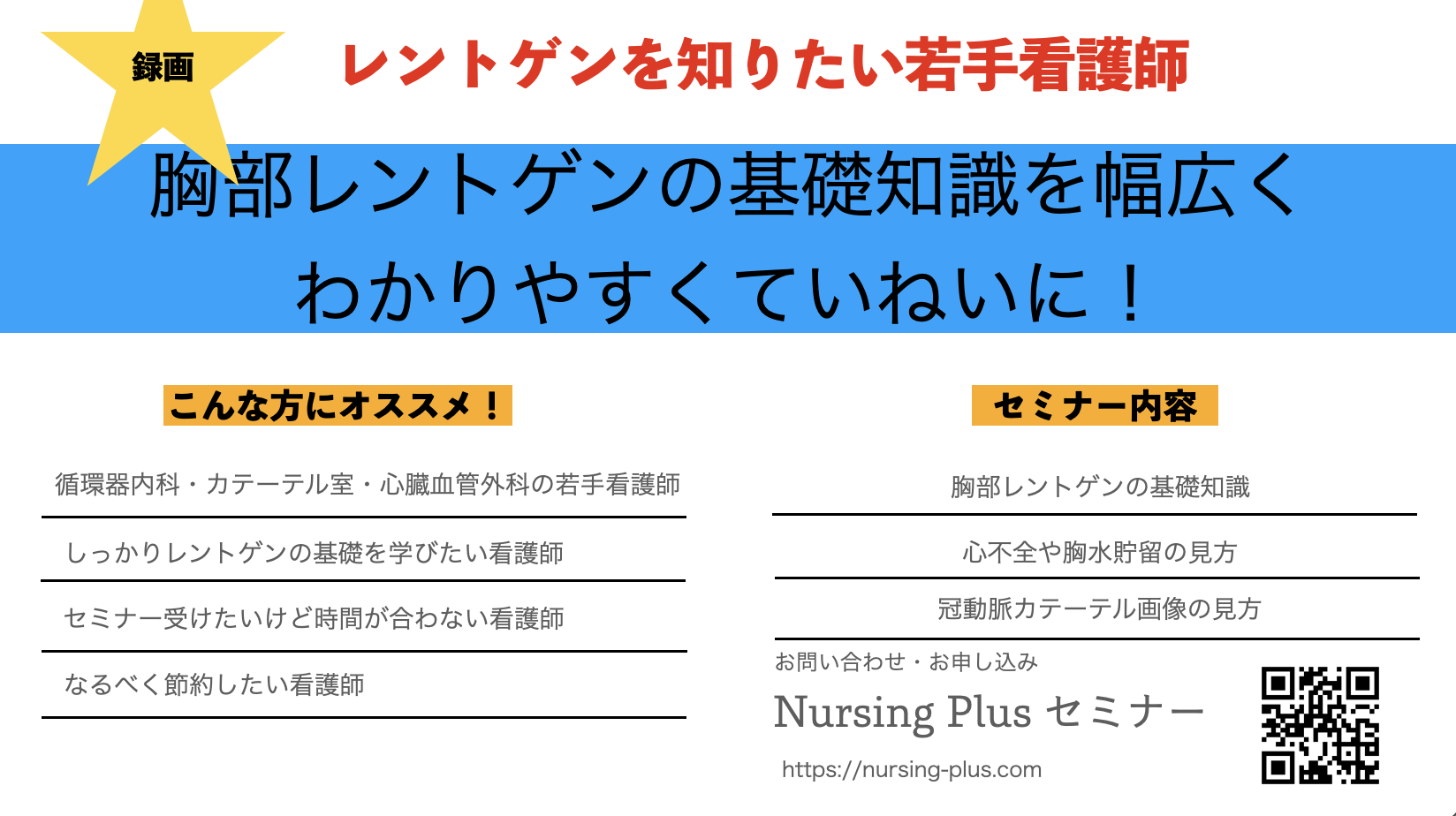 録画

レントゲンを知りたい若手看護師

胸部レントゲンの基礎知識を幅広く
わかりやすくていねいに！

こんな方にオススメ！

循環器内科・カテーテル室・心臓血管外科の若手看護師

しっかりレントゲンの基礎を学びたい看護師

セミナー受けたいけど時間が合わない看護師

なるべく節約したい看護師

セミナー内容

胸部レントゲンの基礎知識

心不全や胸水貯留の見方

冠動脈カテーテル画像の見方

お問い合わせ・お申し込み

Nursing Plus セミナー

https://nursing-plus.com